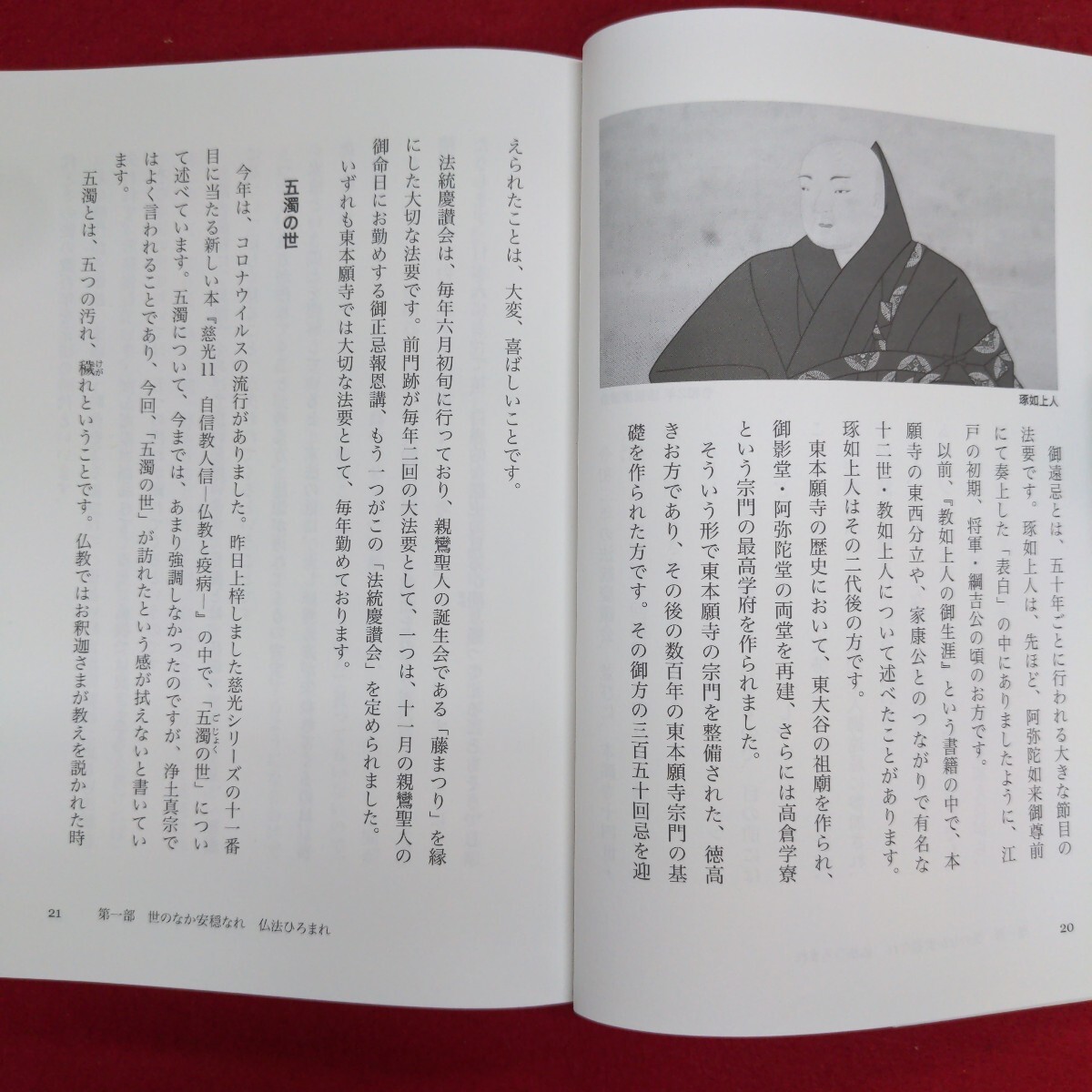 琢如上人

御遠忌とは、五十年ごとに行われる大きな節目の法要です。琢如上人は、先ほど、阿弥陀如来御尊前にて奏上した「表白」の中にありましたように、江戸の初期、将軍・綱吉公の頃のお方です。

以前、『教如上人の御生涯』という書籍の中で、本願寺の東西分立や、家康公とのつながりで有名な十二世・教如上人について述べたことがあります。琢如上人はその二代後の方です。

東本願寺の歴史において、東大谷の祖廟を作られ、御影堂・阿弥陀堂の両堂を再建、さらには高倉学寮という宗門の最高学府を作られました。

そういう形で東本願寺の宗門を整備された、徳高きお方であり、その後の数百年の東本願寺宗門の基礎を作られた方です。その御方の三百五十回忌を迎

20

えられたことは、大変、喜ばしいことです。

法統慶讃会は、毎年六月初旬に行っており、親鸞聖人の誕生会である「藤まつり」を縁にした大切な法要です。前門跡が毎年二回の大法要として、一つは、十一月の親鸞聖人の御命日にお勤めする御正忌報恩講、もう一つがこの「法統慶讃会」を定められました。いずれも東本願寺では大切な法要として、毎年勤めております。

五濁の世

今年は、コロナウイルスの流行がありました。昨日上梓しました慈光シリーズの十一番目に当たる新しい本『慈光11 自信教人信―仏教と疫病―』の中で、「五濁の世」について述べています。五濁について、今までは、あまり強調しなかったのですが、浄土真宗ではよく言われることであり、今回、「五濁の世」が訪れたという感が拭えないと書いています。

五濁とは、五つの汚れ、穢れということです。仏教ではお釈迦さまが教えを説かれた時

21　第一部　世のなか安穏なれ　仏法ひろまれ